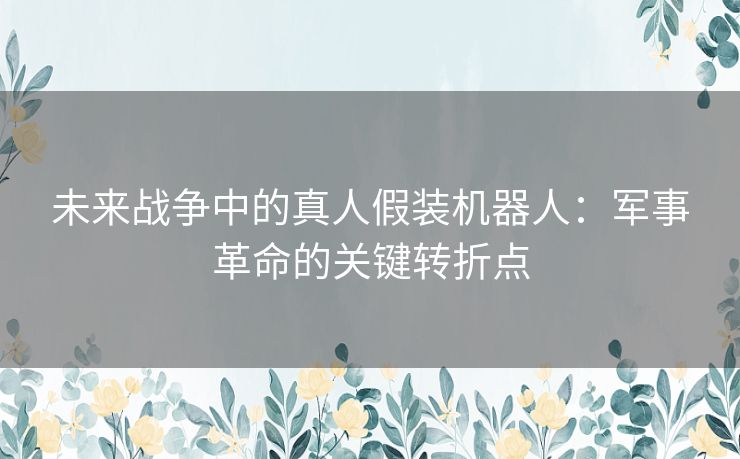 未来战争中的真人假装机器人：军事革命的关键转折点